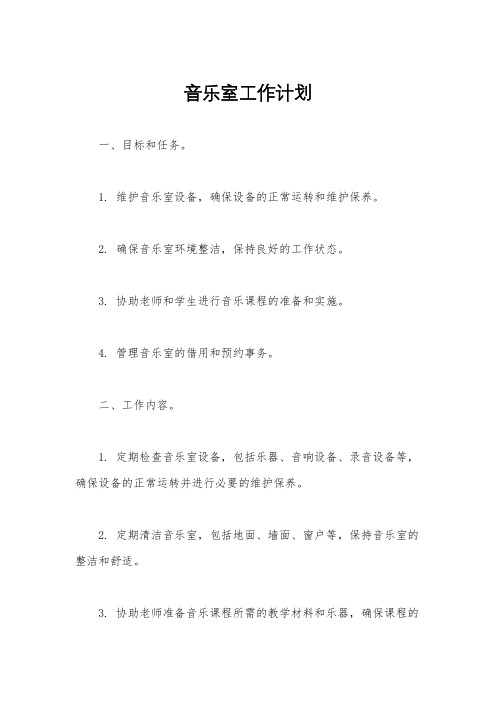 音乐室工作计划

一、目标和任务。

1. 维护音乐室设备，确保设备的正常运转和维护保养。

2. 确保音乐室环境整洁，保持良好的工作状态。

3. 协助老师和学生进行音乐课程的准备和实施。

4. 管理音乐室的借用和预约事务。

二、工作内容。

1. 定期检查音乐室设备，包括乐器、音响设备、录音设备等，确保设备的正常运转并进行必要的维护保养。

2. 定期清洁音乐室，包括地面、墙面、窗户等，保持音乐室的整洁和舒适。

3. 协助老师准备音乐课程所需的教学材料和乐器，确保课程的